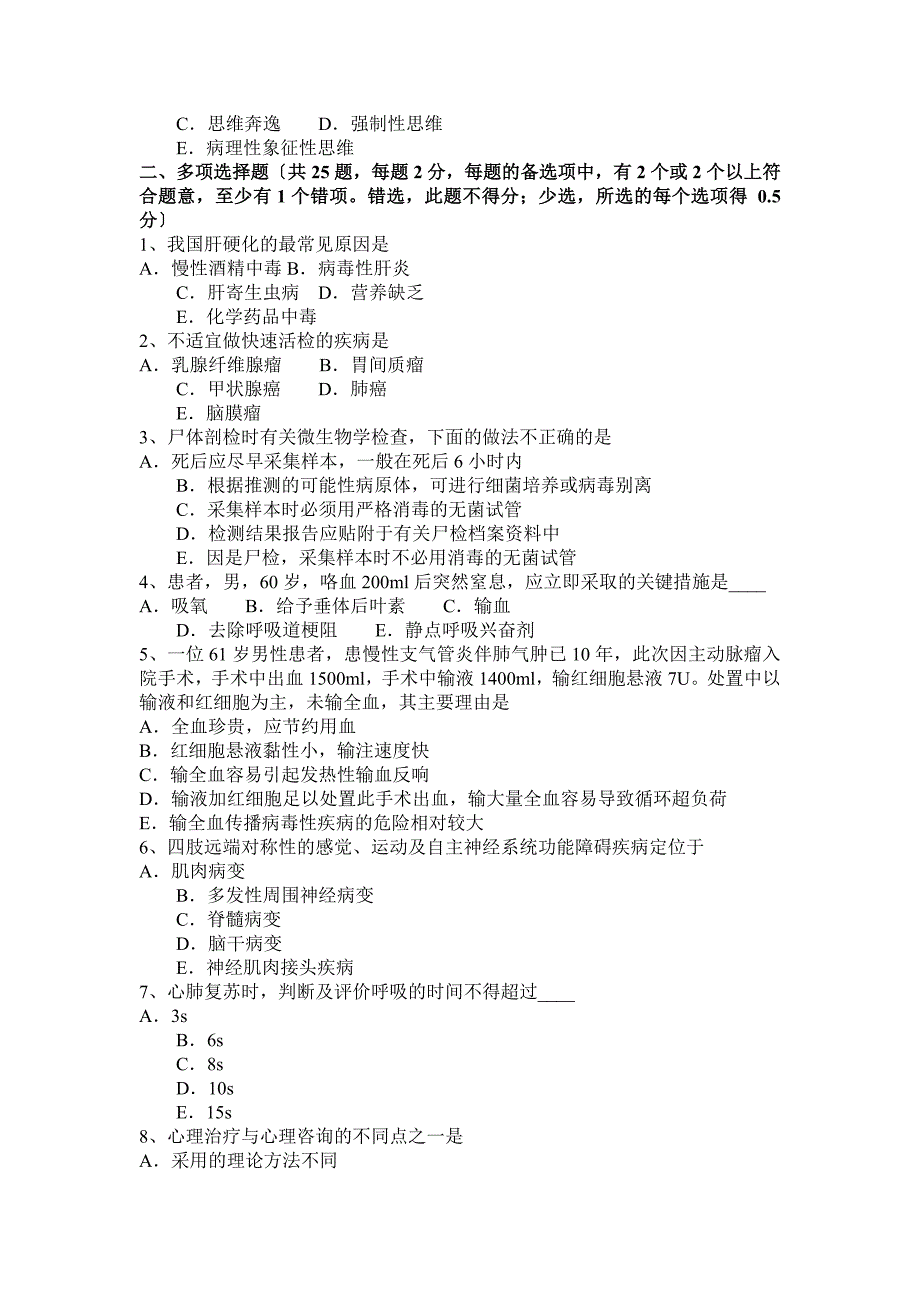 C．思维奔逸　D．强制性思维
E．病理性象征性思维
二、多项选择题〔共 25 题，每题 2 分，每题的备选项中，有 2 个或 2 个以上符合题意，至少有 1 个错项。错选，此题不得分；少选，所选的每个选项得 0.5 分〕
1、我国肝硬化的最常见原因是
A．慢性酒精中毒 B．病毒性肝炎
C．肝寄生虫病　D．营养缺乏
E．化学药品中毒
2、不适宜做快速活检的疾病是
A．乳腺纤维腺瘤　B．胃间质瘤
C．甲状腺癌　D．肺癌
E．脑膜瘤
3、尸体剖检时有关微生物学检查，下面的做法不正确的是
A．死后应尽早采集样本，一般在死后 6 小时内
B．根据推测的可能性病原体，可进行细菌培养或病毒别离
C．采集样本时必须用严格消毒的无菌试管
D．检测结果报告应贴附于有关尸检档案资料中
E．因是尸检，采集样本时不必用消毒的无菌试管
4、患者，男，60 岁，咯血 200ml 后突然窒息，应立即采取的关键措施是____
A．吸氧　B．给予垂体后叶素　C．输血
D．去除呼吸道梗阻　E．静点呼吸兴奋剂
5、一位 61 岁男性患者，患慢性支气管炎伴肺气肿已 10 年，此次因主动脉瘤入院手术，手术中出血 1500ml，手术中输液 1400ml，输红细胞悬液 7U。处置中以输液和红细胞为主，未输全血，其主要理由是
A．全血珍贵，应节约用血
B．红细胞悬液黏性小，输注速度快
C．输全血容易引起发热性输血反响
D．输液加红细胞足以处置此手术出血，输大量全血容易导致循环超负荷
E．输全血传播病毒性疾病的危险相对较大
6、四肢远端对称性的感觉、运动及自主神经系统功能障碍疾病定位于
A．肌肉病变
B．多发性周围神经病变
C．脊髓病变
D．脑干病变
E．神经肌肉接头疾病
7、心肺复苏时，判断及评价呼吸的时间不得超过____
A．3s
B．6s
C．8s
D．10s
E．15s
8、心理治疗与心理咨询的不同点之一是
A．采用的理论方法不同